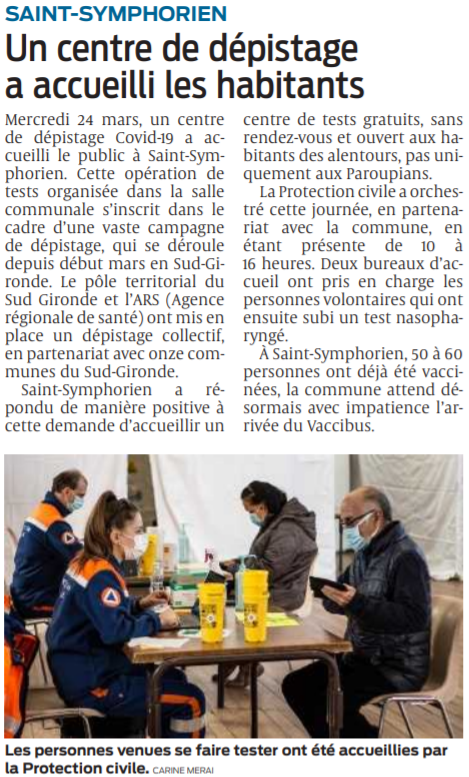 SAINT-SYMPHORIEN

Un centre de dépistage a accueilli les habitants

Mercredi 24 mars, un centre de dépistage Covid-19 a accueilli le public à Saint-Symphorien. Cette opération de tests organisée dans la salle communale s'inscrit dans le cadre d'une vaste campagne de dépistage, qui se déroule depuis début mars en Sud-Gironde. Le pôle territorial du Sud Gironde et l'ARS (Agence régionale de santé) ont mis en place un dépistage collectif, en partenariat avec onze communes du Sud-Gironde.

Saint-Symphorien a répondu de manière positive à cette demande d'accueillir un centre de tests gratuits, sans rendez-vous et ouvert aux habitants des alentours, pas uniquement aux Paroupians.

La Protection civile a orchestré cette journée, en partenariat avec la commune, en étant présente de 10 à 16 heures. Deux bureaux d'accueil ont pris en charge les personnes volontaires qui ont ensuite subi un test nasopharyngé.

À Saint-Symphorien, 50 à 60 personnes ont déjà été vaccinées, la commune attend désormais avec impatience l'arrivée du Vaccibus.

Les personnes venues se faire tester ont été accueillies par la Protection civile. CARINE MERAI